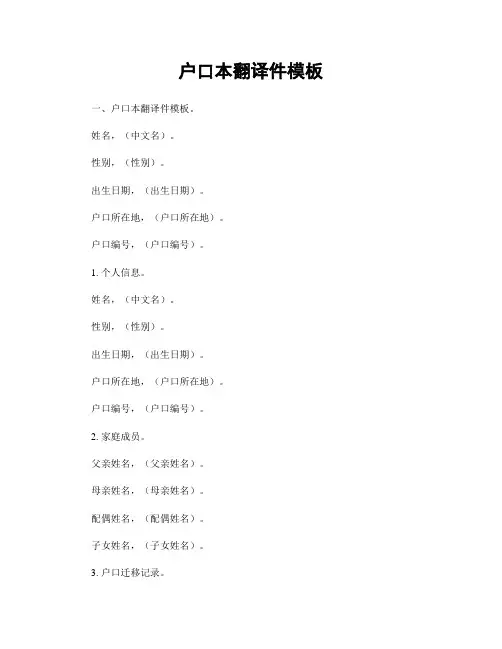 户口本翻译件模板

一、户口本翻译件模板。

姓名，（中文名）。

性别，（性别）。

出生日期，（出生日期）。

户口所在地，（户口所在地）。

户口编号，（户口编号）。

1. 个人信息。

姓名，（中文名）。

性别，（性别）。

出生日期，（出生日期）。

户口所在地，（户口所在地）。

户口编号，（户口编号）。

2. 家庭成员。

父亲姓名，（父亲姓名）。

母亲姓名，（母亲姓名）。

配偶姓名，（配偶姓名）。

子女姓名，（子女姓名）。

3. 户口迁移记录。